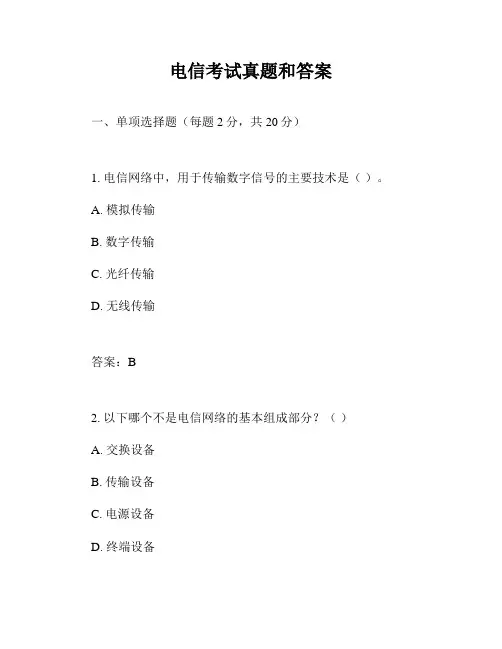 电信考试真题和答案

一、单项选择题（每题 2 分，共 20 分）

1. 电信网络中，用于传输数字信号的主要技术是（ ）。

A. 模拟传输

B. 数字传输

C. 光纤传输

D. 无线传输

答案：B

2. 以下哪个不是电信网络的基本组成部分？（ ）

A. 交换设备

B. 传输设备

C. 电源设备

D. 终端设备